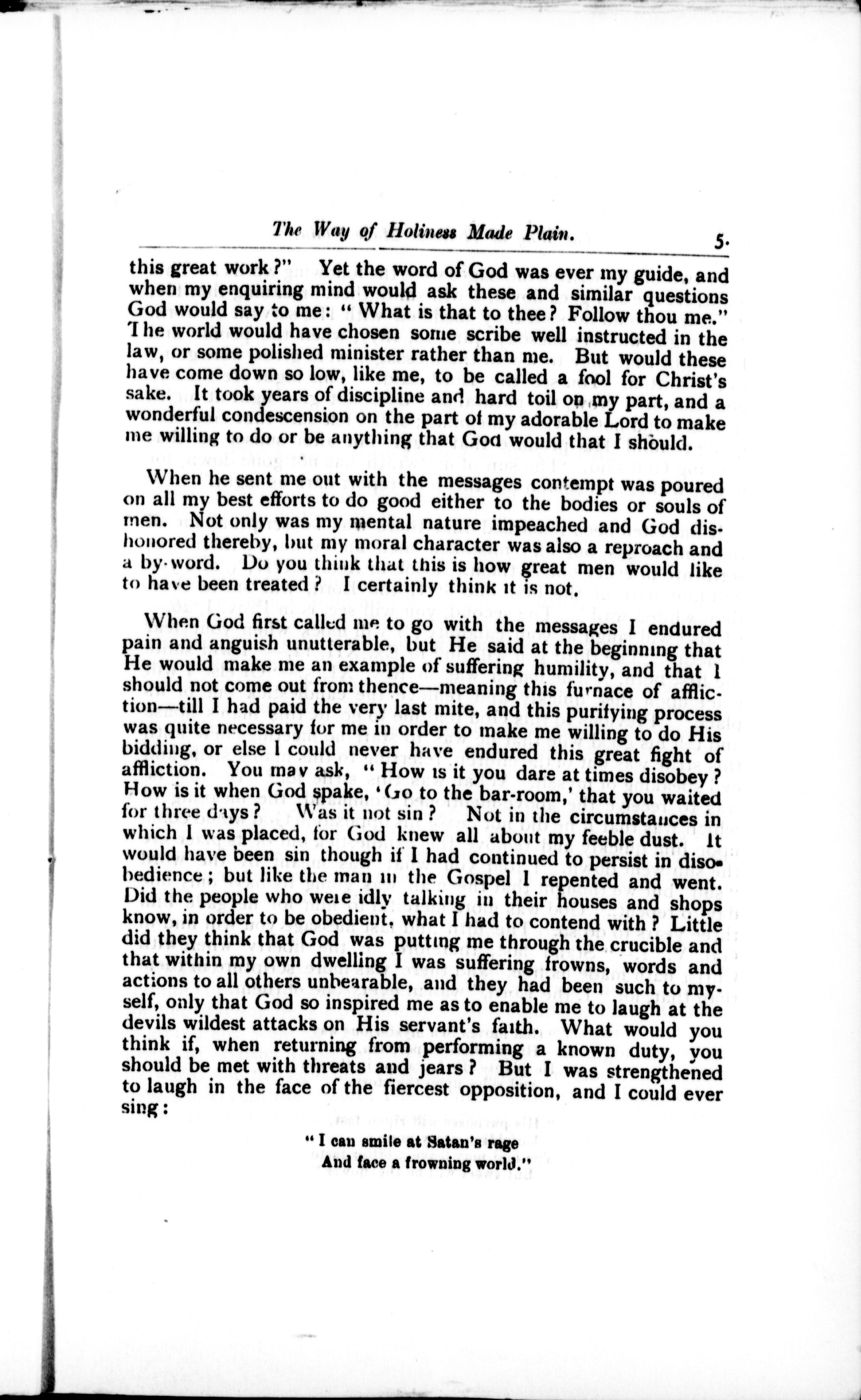 The Way of Holiness Made Plain. 5.

this great work?" Yet the word of God was ever my guide, and when my enquiring mind would ask these and similar questions God would say to me: "What is that to thee? Follow thou me." The world would have chosen some scribe well instructed in the law, or some polished minister rather than me. But would these have come down so low, like me, to be called a fool for Christ's sake. It took years of discipline and hard toil on my part, and a wonderful condescension on the part of my adorable Lord to make me willing to do or be anything that God would that I should.

When he sent me out with the messages contempt was poured on all my best efforts to do good either to the bodies or souls of men. Not only was my mental nature impeached and God dishonored thereby, but my moral character was also a reproach and a by-word. Do you think that this is how great men would like to have been treated? I certainly think it is not.

When God first called me to go with the messages I endured pain and anguish unutterable, but He said at the beginning that He would make me an example of suffering humility, and that I should not come out from thence—meaning this furnace of affliction—till I had paid the very last mite, and this purifying process was quite necessary for me in order to make me willing to do His bidding, or else I could never have endured this great fight of affliction. You may ask, "How is it you dare at times disobey? How is it when God spake, 'Go to the bar-room,' that you waited for three days? Was it not sin? Not in the circumstances in which I was placed, for God knew all about my feeble dust. It would have been sin though if I had continued to persist in disobedience; but like the man in the Gospel I repented and went. Did the people who were idly talking in their houses and shops know, in order to be obedient, what I had to contend with? Little did they think that God was putting me through the crucible and that within my own dwelling I was suffering frowns, words and actions to all others unbearable, and they had been such to myself, only that God so inspired me as to enable me to laugh at the devils wildest attacks on His servant's faith. What would you think if, when returning from performing a known duty, you should be met with threats and jears? But I was strengthened to laugh in the face of the fiercest opposition, and I could ever sing:

"I can smile at Satan's rage
And face a frowning world."